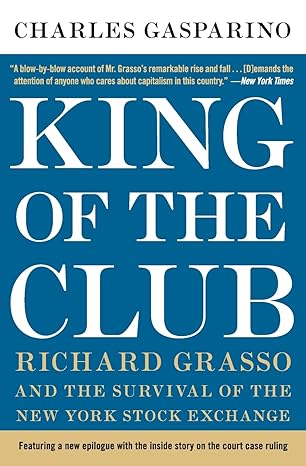 CHARLES GASPARINO

"A blow-by-blow account of Mr. Grasso's remarkable rise and fall . . . [D]emands the attention of anyone who cares about capitalism in this country." —New York Times

KING OF THE CLUB

RICHARD GRASSO AND THE SURVIVAL OF THE NEW YORK STOCK EXCHANGE

Featuring a new epilogue with the inside story on the court case ruling